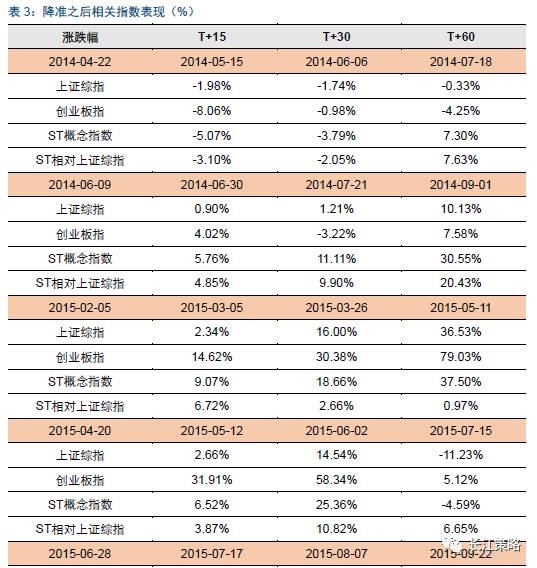 表 3：降准之后相关指数表现（%）

| 涨跌幅 | T+15 | T+30 | T+60 |
|---|---|---|---|
| 2014-04-22 | 2014-05-15 | 2014-06-06 | 2014-07-18 |
| 上证综指 | -1.98% | -1.74% | -0.33% |
| 创业板指 | -8.06% | -0.98% | -4.25% |
| ST概念指数 | -5.07% | -3.79% | 7.30% |
| ST相对上证综指 | -3.10% | -2.05% | 7.63% |
| 2014-06-09 | 2014-06-30 | 2014-07-21 | 2014-09-01 |
| 上证综指 | 0.90% | 1.21% | 10.13% |
| 创业板指 | 4.02% | -3.22% | 7.58% |
| ST概念指数 | 5.76% | 11.11% | 30.55% |
| ST相对上证综指 | 4.85% | 9.90% | 20.43% |
| 2015-02-05 | 2015-03-05 | 2015-03-26 | 2015-05-11 |
| 上证综指 | 2.34% | 16.00% | 36.53% |
| 创业板指 | 14.62% | 30.38% | 79.03% |
| ST概念指数 | 9.07% | 18.66% | 37.50% |
| ST相对上证综指 | 6.72% | 2.66% | 0.97% |
| 2015-04-20 | 2015-05-12 | 2015-06-02 | 2015-07-15 |
| 上证综指 | 2.66% | 14.54% | -11.23% |
| 创业板指 | 31.91% | 58.34% | 5.12% |
| ST概念指数 | 6.52% | 25.36% | -4.59% |
| ST相对上证综指 | 3.87% | 10.82% | 6.65% |
| 2015-06-28 | 2015-07-17 | 2015-08-07 | 2015-09-22 |

长江策略